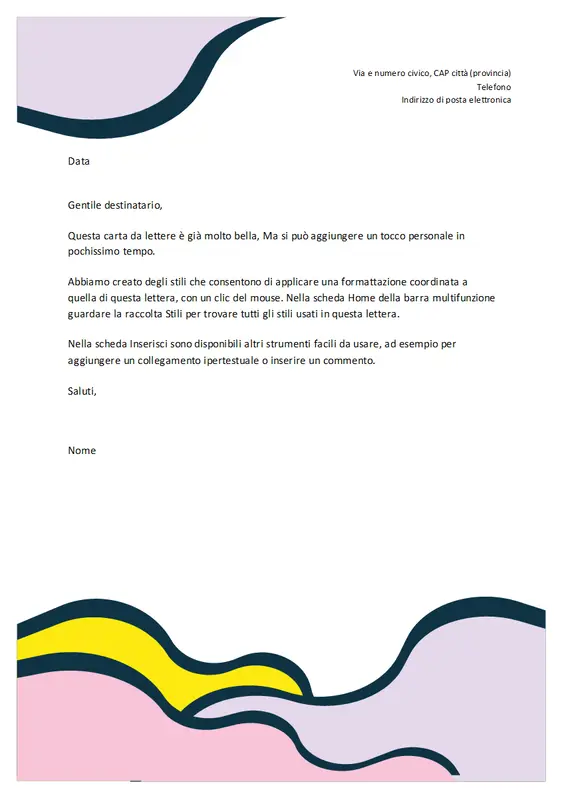 Via e numero civico, CAP città (provincia)
Telefono
Indirizzo di posta elettronica

Data

Gentile destinatario,

Questa carta da lettere è già molto bella, Ma si può aggiungere un tocco personale in pochissimo tempo.

Abbiamo creato degli stili che consentono di applicare una formattazione coordinata a quella di questa lettera, con un clic del mouse. Nella scheda Home della barra multifunzione guardare la raccolta Stili per trovare tutti gli stili usati in questa lettera.

Nella scheda Inserisci sono disponibili altri strumenti facili da usare, ad esempio per aggiungere un collegamento ipertestuale o inserire un commento.

Saluti,

Nome